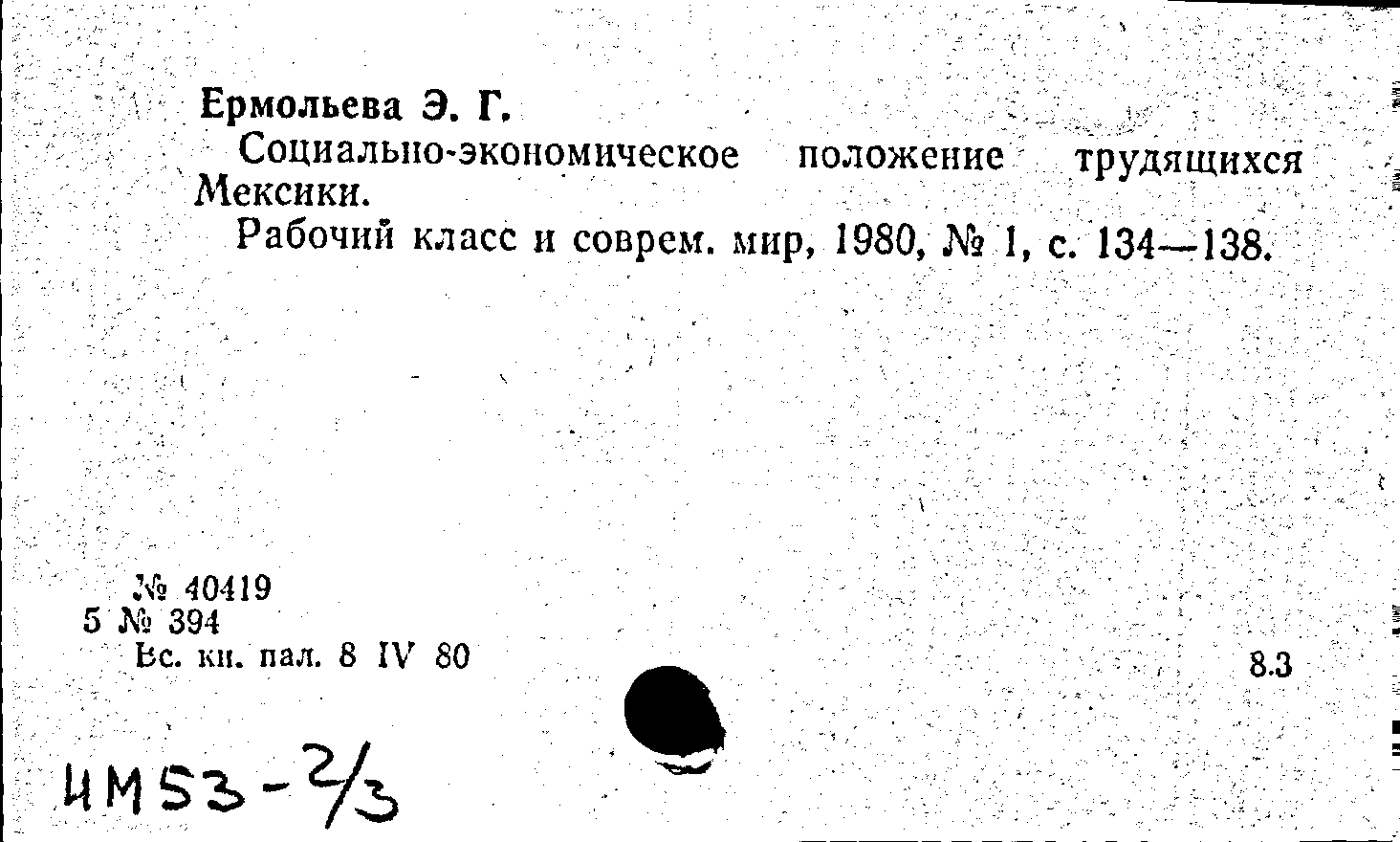 Ермольева Э. Г.

Социально-экономическое положение трудящихся Мексики.

Рабочий класс и соврем. мир, 1980, № 1, с. 134—138.

№ 40419
5 № 394
Вс. кн. пал. 8 IV 80

8.3

ИМ53-2/3